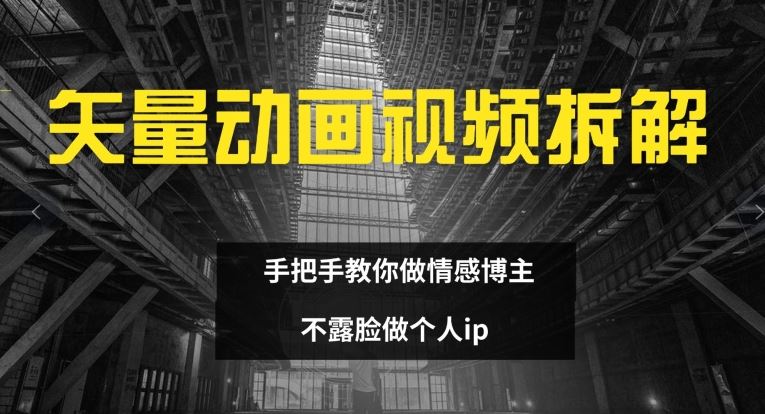 矢量动画视频拆解

手把手教你做情感博主

不露脸做个人ip